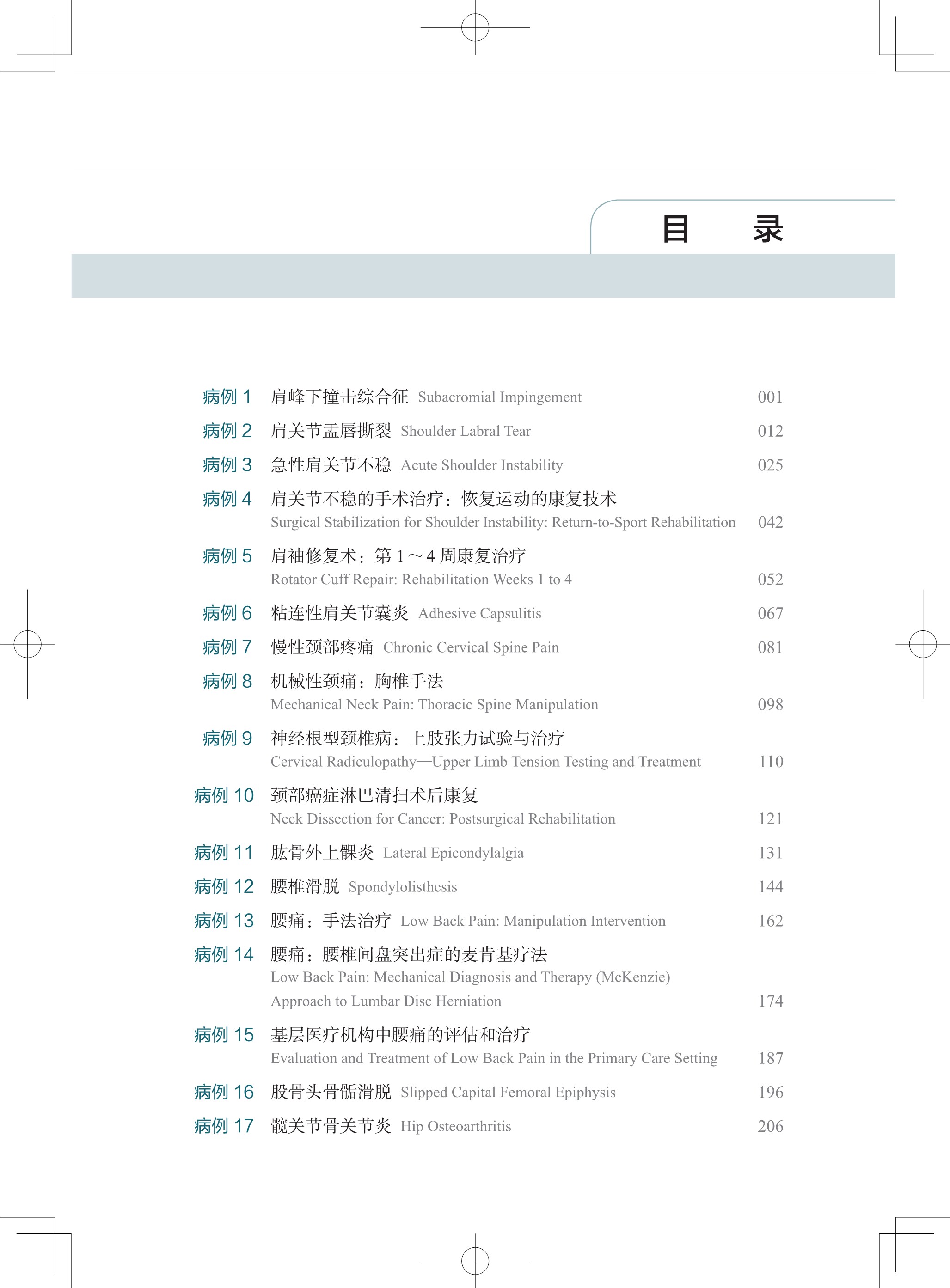 目　　录

病例 1　肩峰下撞击综合征 Subacromial Impingement　001

病例 2　肩关节盂唇撕裂 Shoulder Labral Tear　012

病例 3　急性肩关节不稳 Acute Shoulder Instability　025

病例 4　肩关节不稳的手术治疗：恢复运动的康复技术
Surgical Stabilization for Shoulder Instability: Return-to-Sport Rehabilitation　042

病例 5　肩袖修复术：第 1～4 周康复治疗
Rotator Cuff Repair: Rehabilitation Weeks 1 to 4　052

病例 6　粘连性肩关节囊炎 Adhesive Capsulitis　067

病例 7　慢性颈部疼痛 Chronic Cervical Spine Pain　081

病例 8　机械性颈痛：胸椎手法
Mechanical Neck Pain: Thoracic Spine Manipulation　098

病例 9　神经根型颈椎病：上肢张力试验与治疗
Cervical Radiculopathy—Upper Limb Tension Testing and Treatment　110

病例 10　颈部癌症淋巴清扫术后康复
Neck Dissection for Cancer: Postsurgical Rehabilitation　121

病例 11　肱骨外上髁炎 Lateral Epicondylalgia　131

病例 12　腰椎滑脱 Spondylolisthesis　144

病例 13　腰痛：手法治疗 Low Back Pain: Manipulation Intervention　162

病例 14　腰痛：腰椎间盘突出症的麦肯基疗法
Low Back Pain: Mechanical Diagnosis and Therapy (McKenzie) Approach to Lumbar Disc Herniation　174

病例 15　基层医疗机构中腰痛的评估和治疗
Evaluation and Treatment of Low Back Pain in the Primary Care Setting　187

病例 16　股骨头骨骺滑脱 Slipped Capital Femoral Epiphysis　196

病例 17　髋关节骨关节炎 Hip Osteoarthritis　206